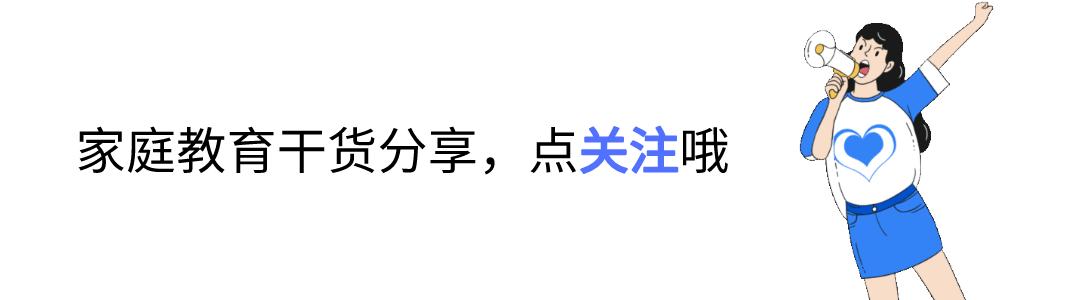 家庭教育干货分享，点关注哦